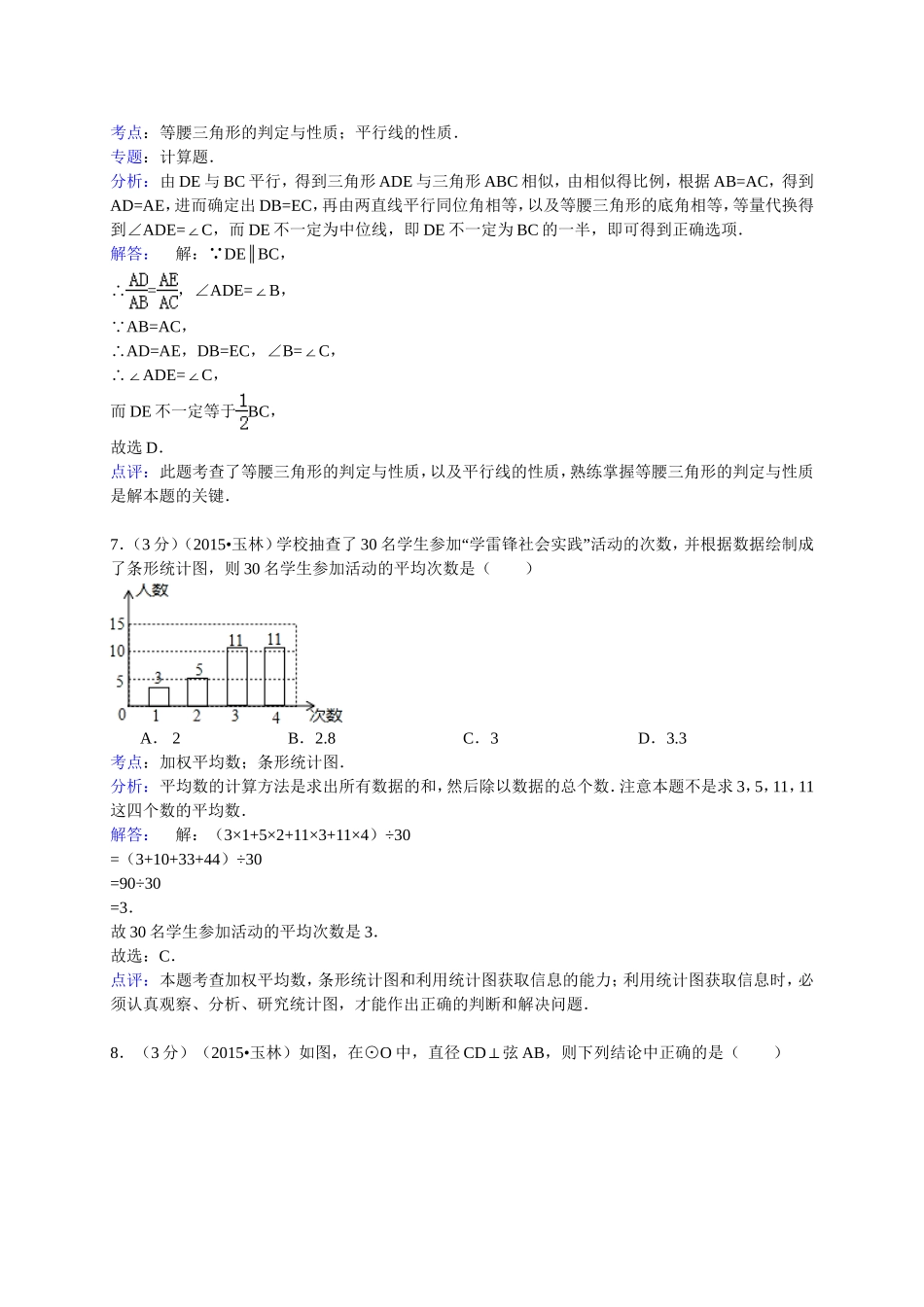 考点：等腰三角形的判定与性质；平行线的性质．

专题：计算题．

分析：由DE与BC平行，得到三角形ADE与三角形ABC相似，由相似得比例，根据AB=AC，得到AD=AE，进而确定出DB=EC，再由两直线平行同位角相等，以及等腰三角形的底角相等，等量代换得到∠ADE=∠C，而DE不一定为中位线，即DE不一定为BC的一半，即可得到正确选项．

解答：　解：∵DE∥BC，

∴$\frac{AD}{AB}=\frac{AE}{AC}$，∠ADE=∠B，

∵AB=AC，

∴AD=AE，DB=EC，∠B=∠C，

∴∠ADE=∠C，

而DE不一定等于$\frac{1}{2}$BC，

故选D．

点评：此题考查了等腰三角形的判定与性质，以及平行线的性质，熟练掌握等腰三角形的判定与性质是解本题的关键．

7．（3分）（2015•玉林）学校抽查了30名学生参加“学雷锋社会实践”活动的次数，并根据数据绘制成了条形统计图，则30名学生参加活动的平均次数是（　　）

人数
15
10
5
0
3
5
11
11
1
2
3
4
次数

A．2　B．2.8　C．3　D．3.3

考点：加权平均数；条形统计图．

分析：平均数的计算方法是求出所有数据的和，然后除以数据的总个数．注意本题不是求3，5，11，11这四个数的平均数．

解答：　解：（3×1+5×2+11×3+11×4）÷30

=（3+10+33+44）÷30

=90÷30

=3．

故30名学生参加活动的平均次数是3．

故选：C．

点评：本题考查加权平均数，条形统计图和利用统计图获取信息的能力；利用统计图获取信息时，必须认真观察、分析、研究统计图，才能作出正确的判断和解决问题．

8．（3分）（2015•玉林）如图，在⊙O中，直径CD⊥弦AB，则下列结论中正确的是（　　）